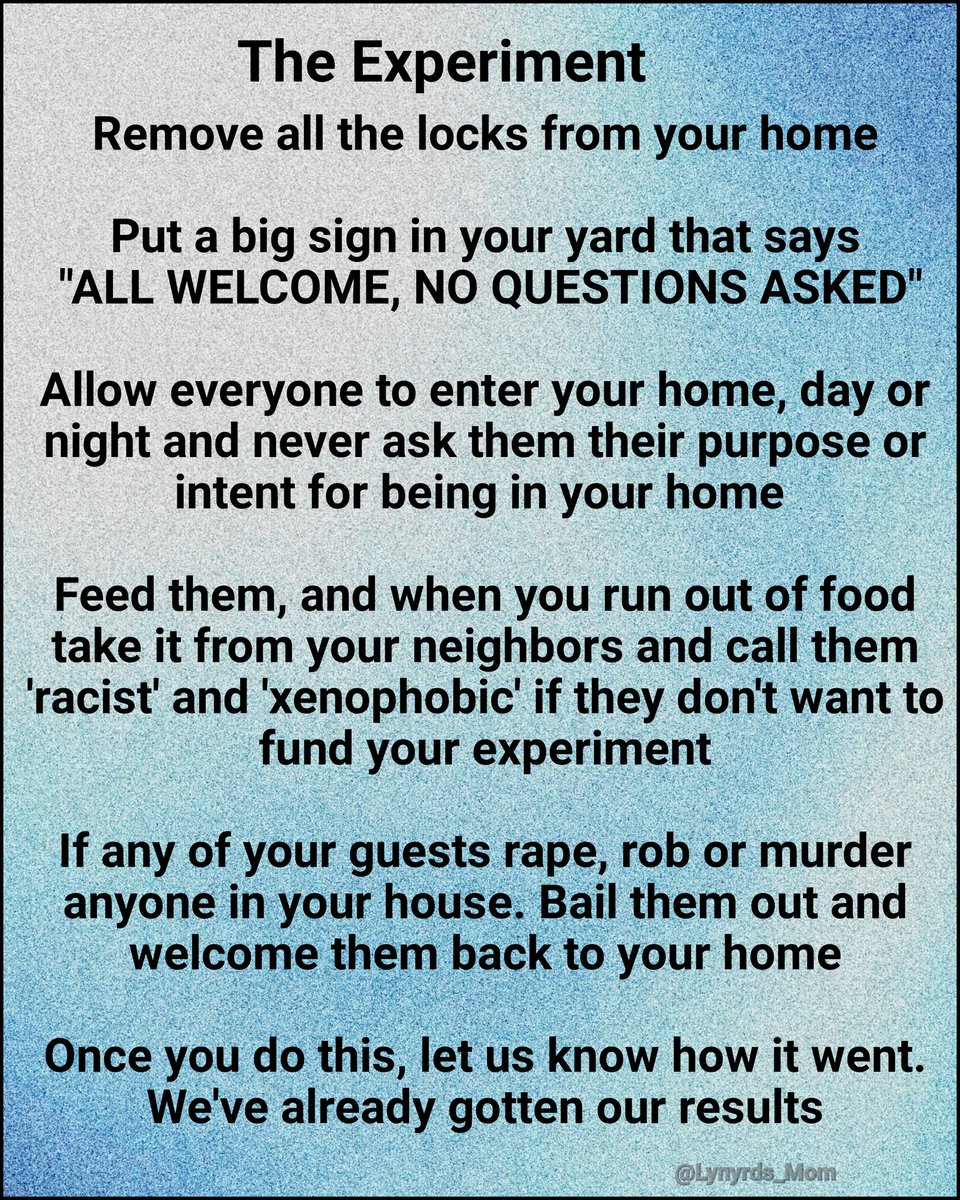 The Experiment

Remove all the locks from your home

Put a big sign in your yard that says "ALL WELCOME, NO QUESTIONS ASKED"

Allow everyone to enter your home, day or night and never ask them their purpose or intent for being in your home

Feed them, and when you run out of food take it from your neighbors and call them 'racist' and 'xenophobic' if they don't want to fund your experiment

If any of your guests rape, rob or murder anyone in your house. Bail them out and welcome them back to your home

Once you do this, let us know how it went. We've already gotten our results

@Lynyrds_Mom